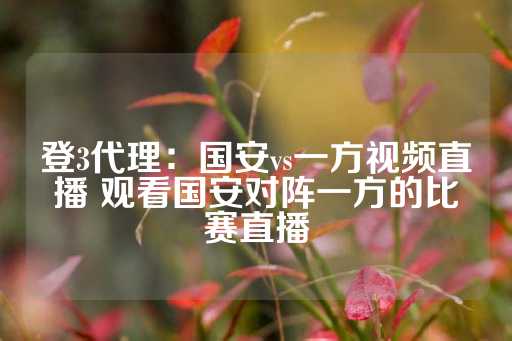 登3代理：国安vs一方视频直播 观看国安对阵一方的比赛直播